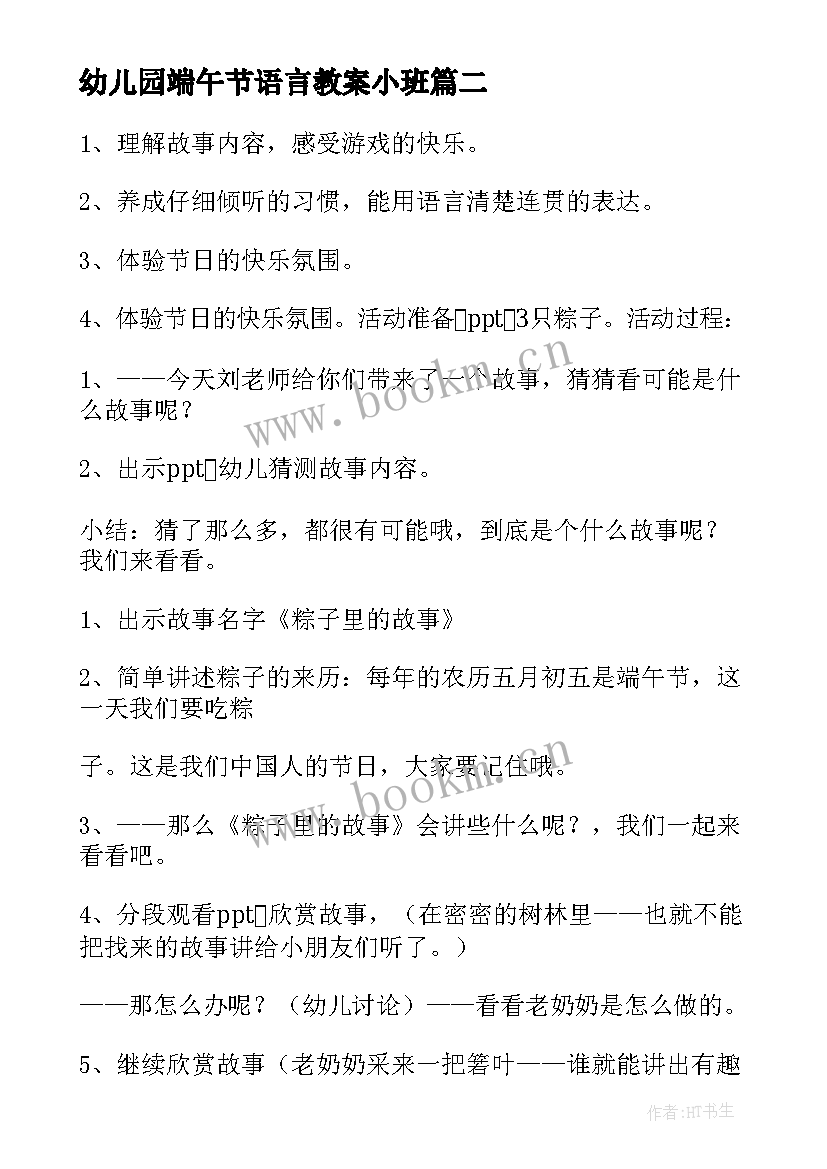 幼儿园端午节语言教案小班篇二

1、理解故事内容，感受游戏的快乐。

2、养成仔细倾听的习惯，能用语言清楚连贯的表达。

3、体验节日的快乐氛围。

4、体验节日的快乐氛围。活动准备□ppt□3只粽子。活动过程：

1、——今天刘老师给你们带来了一个故事，猜猜看可能是什么故事呢？

2、出示ppt□幼儿猜测故事内容。

小结：猜了那么多，都很有可能哦，到底是个什么故事呢？我们来看看。

1、出示故事名字《粽子里的故事》

2、简单讲述粽子的来历：每年的农历五月初五是端午节，这一天我们要吃粽

子。这是我们中国人的节日，大家要记住哦。

3、——那么《粽子里的故事》会讲些什么呢？，我们一起来看看吧。

4、分段观看ppt□欣赏故事，（在密密的树林里——也就不能把找来的故事讲给小朋友们听了。）

——那怎么办呢？（幼儿讨论）——看看老奶奶是怎么做的。

5、继续欣赏故事（老奶奶采来一把箬叶——谁就能讲出有趣

www.bookm.cn
www.bookm.cn
作者:HT书生